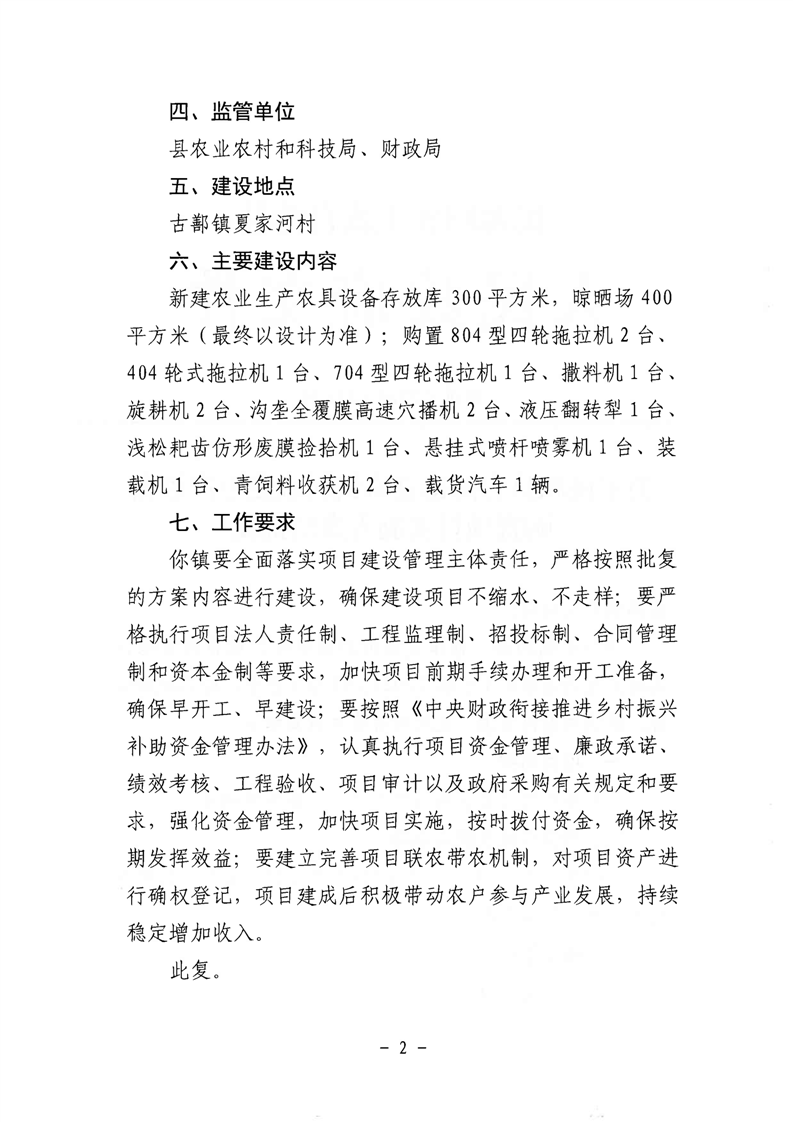 四、监管单位

县农业农村和科技局、财政局

五、建设地点

古鄯镇夏家河村

六、主要建设内容

新建农业生产农具设备存放库 300 平方米，晾晒场 400 平方米（最终以设计为准）；购置 804 型四轮拖拉机 2 台、404 轮式拖拉机 1 台、704 型四轮拖拉机 1 台、撒料机 1 台、旋耕机 2 台、沟垄全覆膜高速穴播机 2 台、液压翻转犁 1 台、浅松耙齿仿形废膜捡拾机 1 台、悬挂式喷杆喷雾机 1 台、装载机 1 台、青饲料收获机 2 台、载货汽车 1 辆。

七、工作要求

你镇要全面落实项目建设管理主体责任，严格按照批复的方案内容进行建设，确保建设项目不缩水、不走样；要严格执行项目法人责任制、工程监理制、招投标制、合同管理制和资本金制等要求，加快项目前期手续办理和开工准备，确保早开工、早建设；要按照《中央财政衔接推进乡村振兴补助资金管理办法》，认真执行项目资金管理、廉政承诺、绩效考核、工程验收、项目审计以及政府采购有关规定和要求，强化资金管理，加快项目实施，按时拨付资金，确保按期发挥效益；要建立完善项目联农带农机制，对项目资产进行确权登记，项目建成后积极带动农户参与产业发展，持续稳定增加收入。

此复。

- 2 -